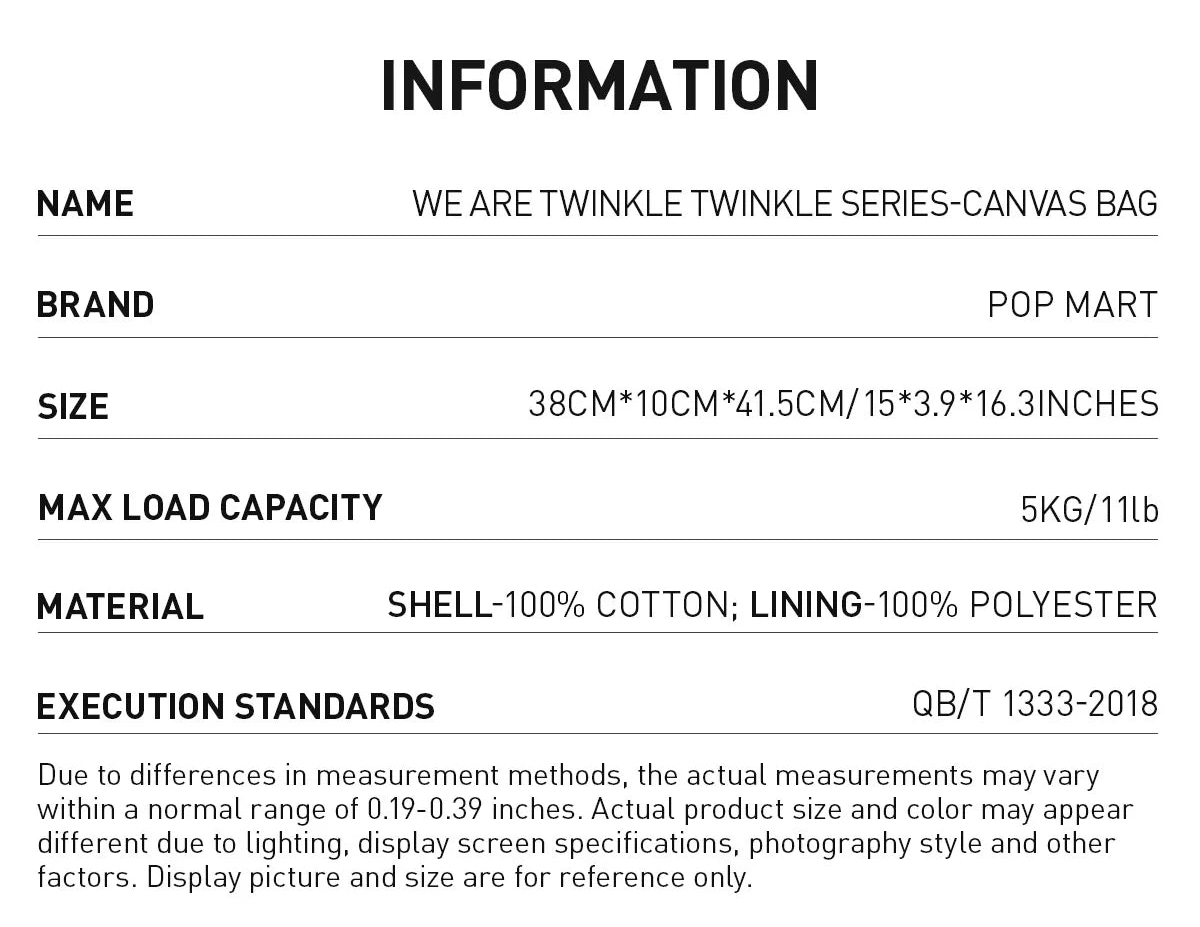 INFORMATION

| NAME | WE ARE TWINKLE TWINKLE SERIES-CANVAS BAG |
|---|---|
| BRAND | POP MART |
| SIZE | 38CM*10CM*41.5CM/15*3.9*16.3INCHES |
| MAX LOAD CAPACITY | 5KG/11lb |
| MATERIAL | SHELL-100% COTTON; LINING-100% POLYESTER |
| EXECUTION STANDARDS | QB/T 1333-2018 |

Due to differences in measurement methods, the actual measurements may vary within a normal range of 0.19-0.39 inches. Actual product size and color may appear different due to lighting, display screen specifications, photography style and other factors. Display picture and size are for reference only.